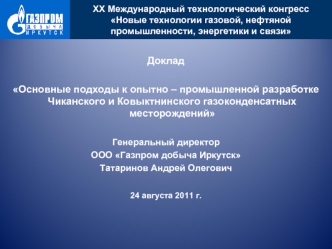 ГАЗПРОМ ДОБЫЧА ИРКУТСК

XX Международный технологический конгресс «Новые технологии газовой, нефтяной промышленности, энергетики и связи»

Доклад

«Основные подходы к опытно – промышленной разработке Чиканского и Ковыктнинского газоконденсатных месторождений»

Генеральный директор
ООО «Газпром добыча Иркутск»
Татаринов Андрей Олегович

24 августа 2011 г.